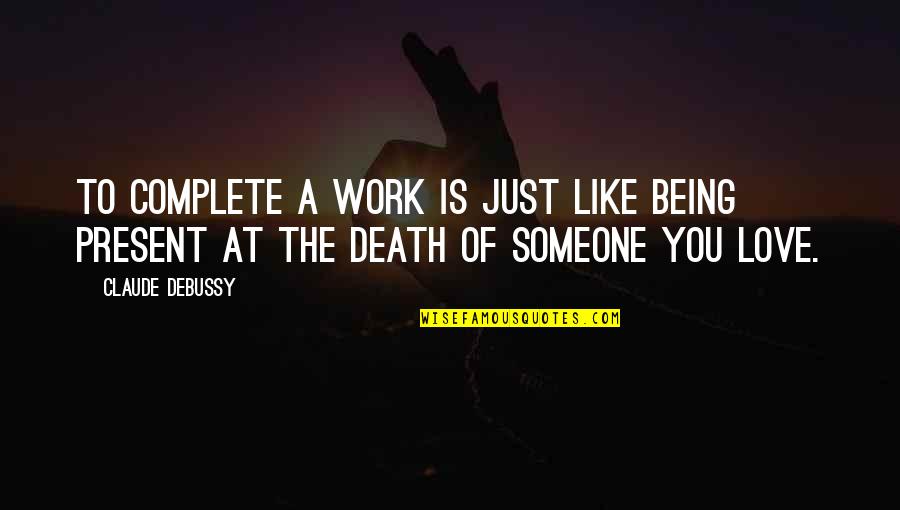 TO COMPLETE A WORK IS JUST LIKE BEING PRESENT AT THE DEATH OF SOMEONE YOU LOVE.

CLAUDE DEBUSSY

WISEFAMOUSQUOTES.COM